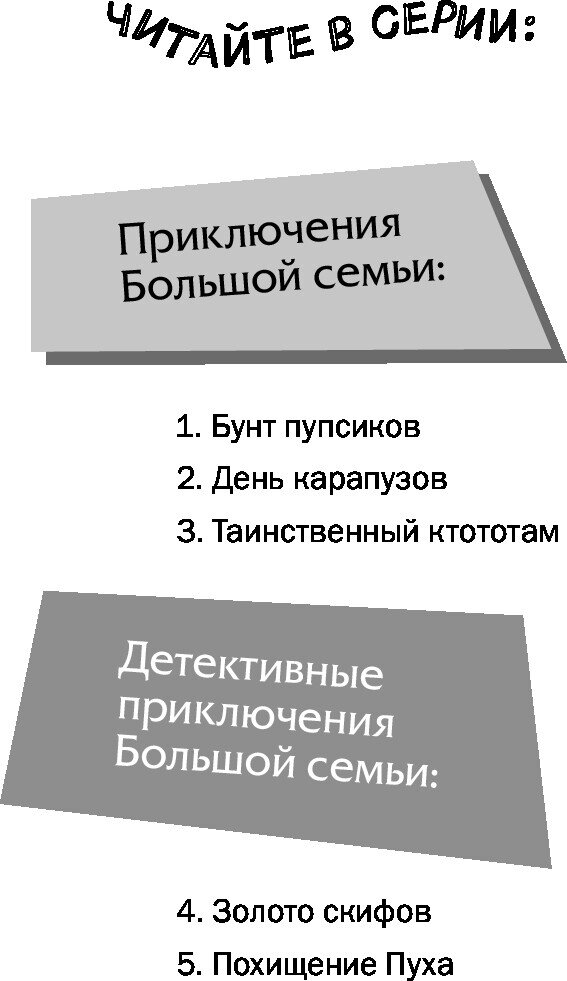 ЧИТАЙТЕ В СЕРИИ:

Приключения Большой семьи:

1. Бунт пупсиков
2. День карапузов
3. Таинственный ктототам

Детективные приключения Большой семьи:

4. Золото скифов
5. Похищение Пуха